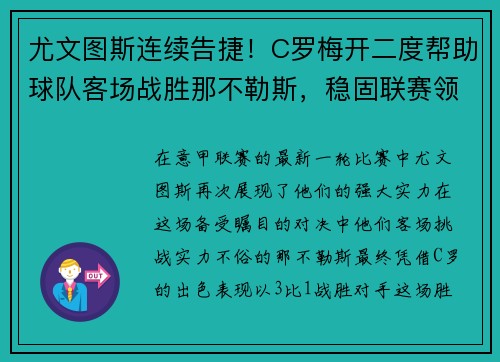 尤文图斯连续告捷！C罗梅开二度帮助球队客场战胜那不勒斯，稳固联赛领

在意甲联赛的最新一轮比赛中尤文图斯再次展现了他们的强大实力在这场备受瞩目的对决中他们客场挑战实力不俗的那不勒斯最终凭借C罗的出色表现以3比1战胜对手这场胜

OUT